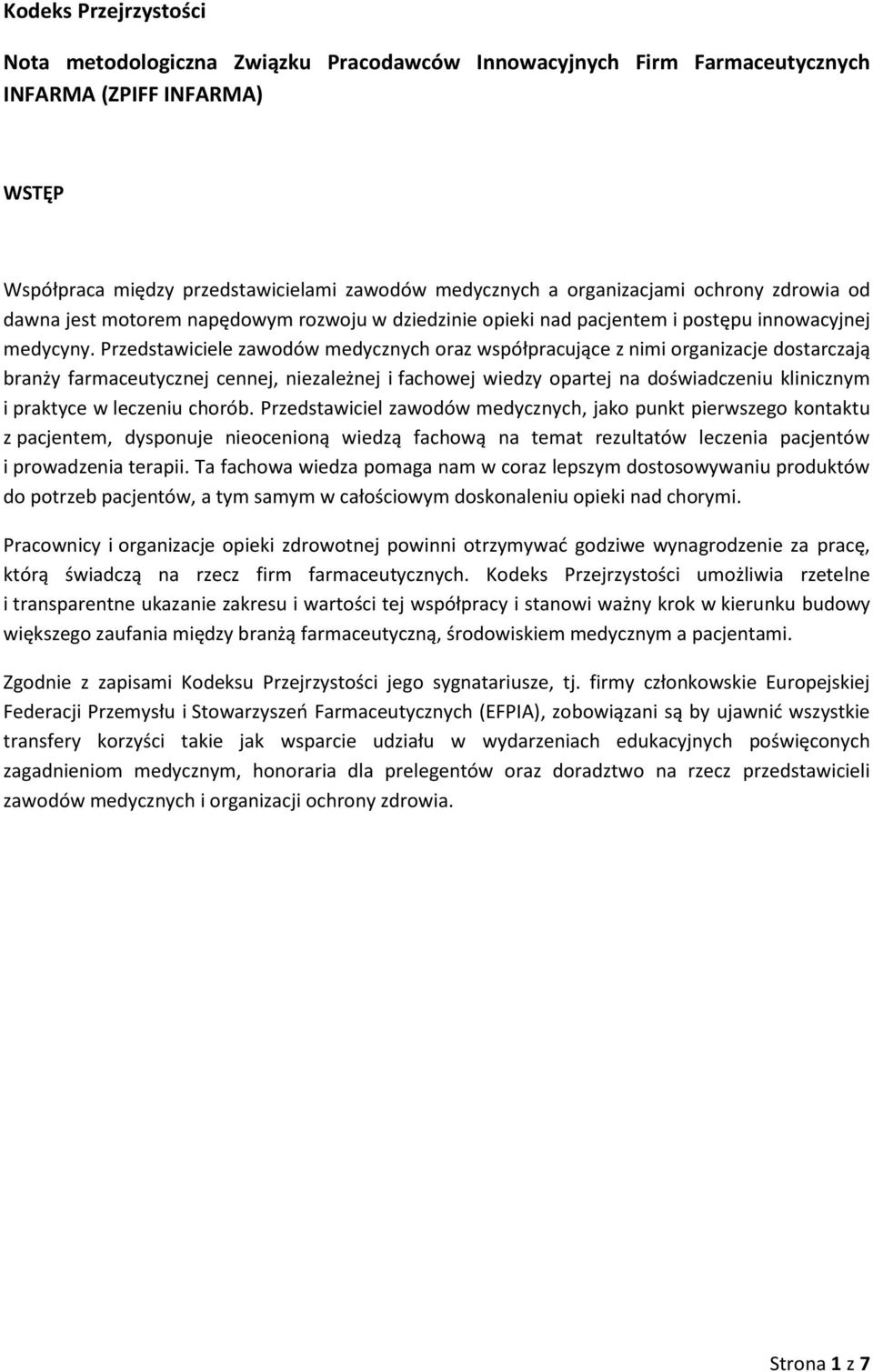 Kodeks Przejrzystości

Nota metodologiczna Związku Pracodawców Innowacyjnych Firm Farmaceutycznych INFARMA (ZPIFF INFARMA)

WSTĘP

Współpraca między przedstawicielami zawodów medycznych a organizacjami ochrony zdrowia od dawna jest motorem napędowym rozwoju w dziedzinie opieki nad pacjentem i postępu innowacyjnej medycyny. Przedstawiciele zawodów medycznych oraz współpracujące z nimi organizacje dostarczają branży farmaceutycznej cennej, niezależnej i fachowej wiedzy opartej na doświadczeniu klinicznym i praktyce w leczeniu chorób. Przedstawiciel zawodów medycznych, jako punkt pierwszego kontaktu z pacjentem, dysponuje nieocenioną wiedzą fachową na temat rezultatów leczenia pacjentów i prowadzenia terapii. Ta fachowa wiedza pomaga nam w coraz lepszym dostosowywaniu produktów do potrzeb pacjentów, a tym samym w całościowym doskonaleniu opieki nad chorymi.

Pracownicy i organizacje opieki zdrowotnej powinni otrzymywać godziwe wynagrodzenie za pracę, którą świadczą na rzecz firm farmaceutycznych. Kodeks Przejrzystości umożliwia rzetelne i transparentne ukazanie zakresu i wartości tej współpracy i stanowi ważny krok w kierunku budowy większego zaufania między branżą farmaceutyczną, środowiskiem medycznym a pacjentami.

Zgodnie z zapisami Kodeksu Przejrzystości jego sygnatariusze, tj. firmy członkowskie Europejskiej Federacji Przemysłu i Stowarzyszeń Farmaceutycznych (EFPIA), zobowiązani są by ujawnić wszystkie transfery korzyści takie jak wsparcie udziału w wydarzeniach edukacyjnych poświęconych zagadnieniom medycznym, honoraria dla prelegentów oraz doradztwo na rzecz przedstawicieli zawodów medycznych i organizacji ochrony zdrowia.

Strona 1 z 7